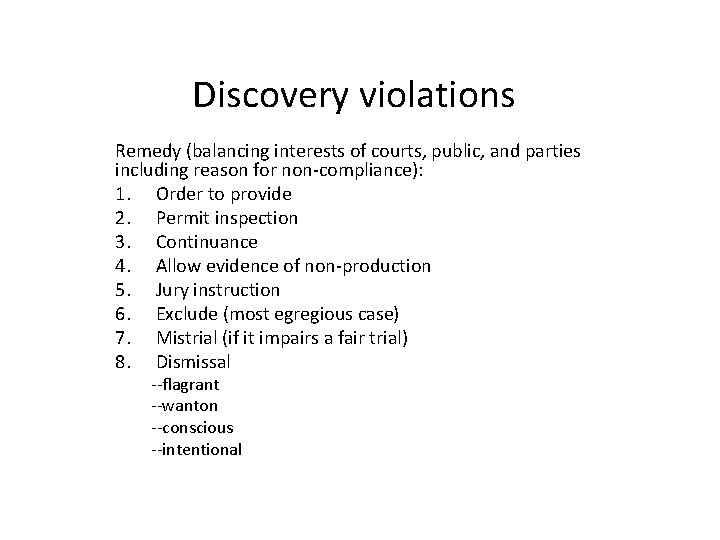 Discovery violations

Remedy (balancing interests of courts, public, and parties including reason for non-compliance):

1. Order to provide
2. Permit inspection
3. Continuance
4. Allow evidence of non-production
5. Jury instruction
6. Exclude (most egregious case)
7. Mistrial (if it impairs a fair trial)
8. Dismissal

--flagrant
--wanton
--conscious
--intentional